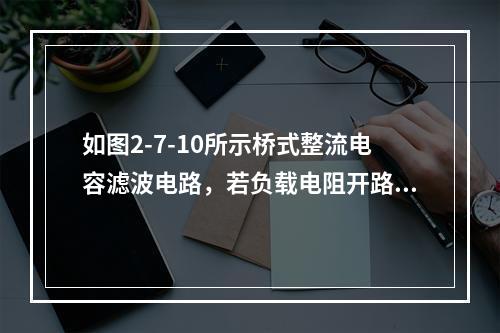 如图2-7-10所示桥式整流电容滤波电路，若负载电阻开路...